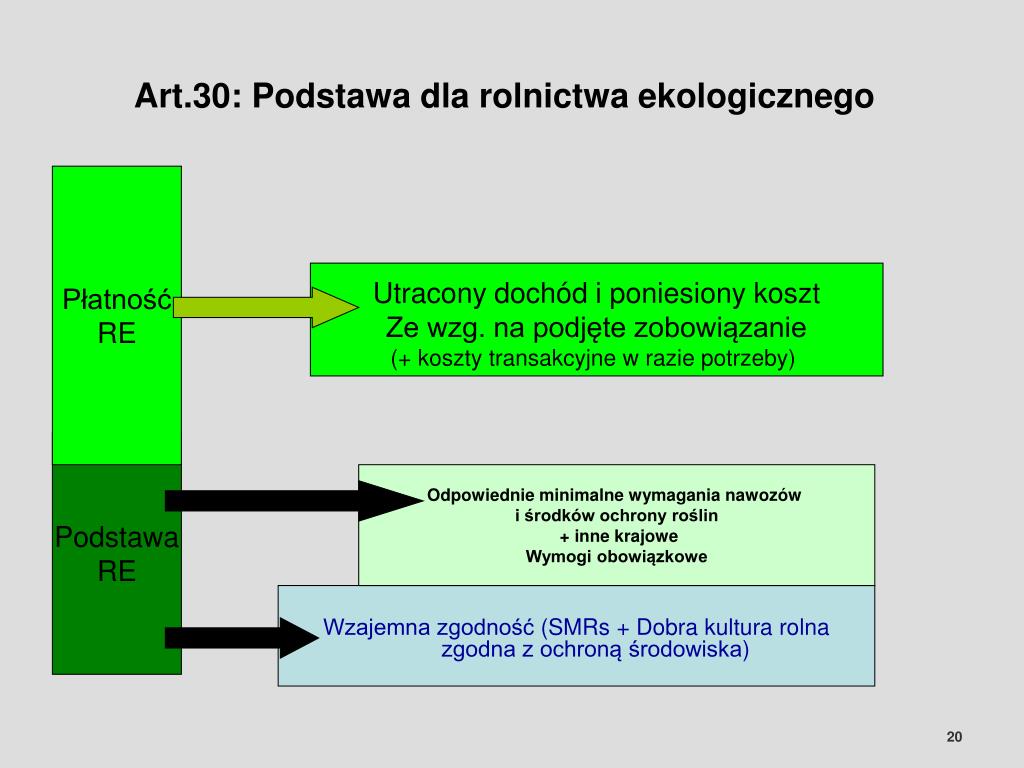 Art.30: Podstawa dla rolnictwa ekologicznego

Płatność RE

Utracony dochód i poniesiony koszt
Ze wzg. na podjęte zobowiązanie
(+ koszty transakcyjne w razie potrzeby)

Podstawa RE

Odpowiednie minimalne wymagania nawozów
i środków ochrony roślin
+ inne krajowe
Wymogi obowiązkowe

Wzajemna zgodność (SMRs + Dobra kultura rolna zgodna z ochroną środowiska)

20